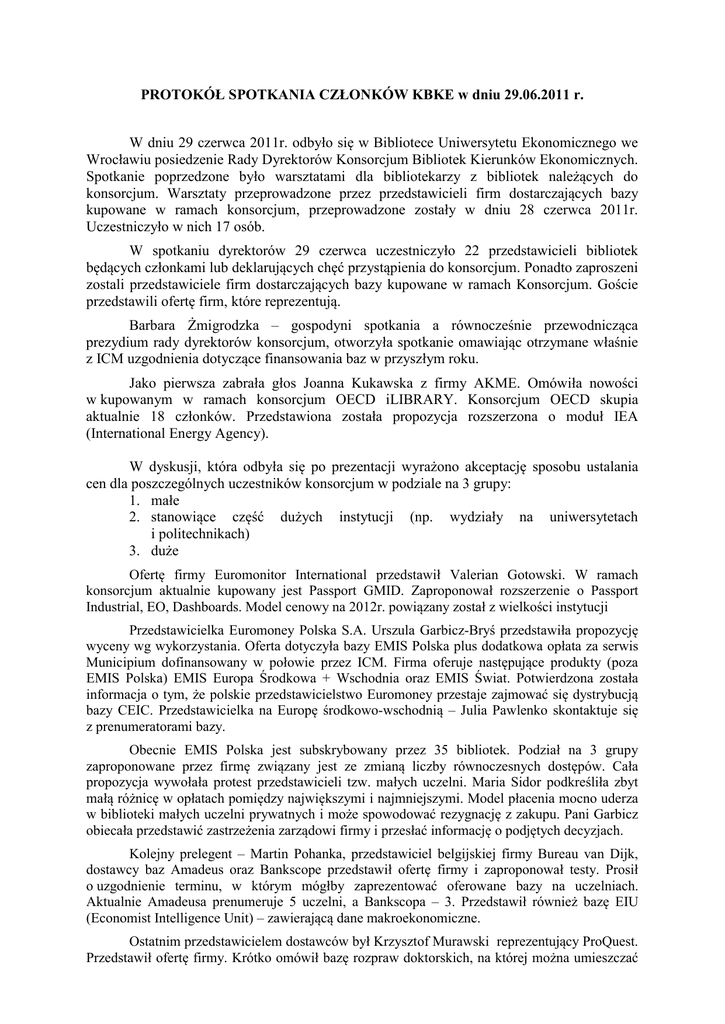 PROTOKÓŁ SPOTKANIA CZŁONKÓW KBKE w dniu 29.06.2011 r.

W dniu 29 czerwca 2011r. odbyło się w Bibliotece Uniwersytetu Ekonomicznego we Wrocławiu posiedzenie Rady Dyrektorów Konsorcjum Bibliotek Kierunków Ekonomicznych. Spotkanie poprzedzone było warsztatami dla bibliotekarzy z bibliotek należących do konsorcjum. Warsztaty przeprowadzone przez przedstawicieli firm dostarczających bazy kupowane w ramach konsorcjum, przeprowadzone zostały w dniu 28 czerwca 2011r. Uczestniczyło w nich 17 osób.

W spotkaniu dyrektorów 29 czerwca uczestniczyło 22 przedstawicieli bibliotek będących członkami lub deklarujących chęć przystąpienia do konsorcjum. Ponadto zaproszeni zostali przedstawiciele firm dostarczających bazy kupowane w ramach Konsorcjum. Goście przedstawili ofertę firm, które reprezentują.

Barbara Żmigrodzka – gospodyni spotkania a równocześnie przewodnicząca prezydium rady dyrektorów konsorcjum, otworzyła spotkanie omawiając otrzymane właśnie z ICM uzgodnienia dotyczące finansowania baz w przyszłym roku.

Jako pierwsza zabrała głos Joanna Kukawska z firmy AKME. Omówiła nowości w kupowanym w ramach konsorcjum OECD iLIBRARY. Konsorcjum OECD skupia aktualnie 18 członków. Przedstawiona została propozycja rozszerzona o moduł IEA (International Energy Agency).

W dyskusji, która odbyła się po prezentacji wyrażono akceptację sposobu ustalania cen dla poszczególnych uczestników konsorcjum w podziale na 3 grupy:
1. małe
2. stanowiące część dużych instytucji (np. wydziały na uniwersytetach i politechnikach)
3. duże

Ofertę firmy Euromonitor International przedstawił Valerian Gotowski. W ramach konsorcjum aktualnie kupowany jest Passport GMID. Zaproponował rozszerzenie o Passport Industrial, EO, Dashboards. Model cenowy na 2012r. powiązany został z wielkości instytucji

Przedstawicielka Euromoney Polska S.A. Urszula Garbicz-Bryś przedstawiła propozycję wyceny wg wykorzystania. Oferta dotyczyła bazy EMIS Polska plus dodatkowa opłata za serwis Municipium dofinansowany w połowie przez ICM. Firma oferuje następujące produkty (poza EMIS Polska) EMIS Europa Środkowa + Wschodnia oraz EMIS Świat. Potwierdzona została informacja o tym, że polskie przedstawicielstwo Euromoney przestaje zajmować się dystrybucją bazy CEIC. Przedstawicielka na Europę środkowo-wschodnią – Julia Pawlenko skontaktuje się z prenumeratorami bazy.

Obecnie EMIS Polska jest subskrybowany przez 35 bibliotek. Podział na 3 grupy zaproponowane przez firmę związany jest ze zmianą liczby równoczesnych dostępów. Cała propozycja wywołała protest przedstawicieli tzw. małych uczelni. Maria Sidor podkreśliła zbyt małą różnicę w opłatach pomiędzy największymi i najmniejszymi. Model płacenia mocno uderza w biblioteki małych uczelni prywatnych i może spowodować rezygnację z zakupu. Pani Garbicz obiecała przedstawić zastrzeżenia zarządowi firmy i przesłać informację o podjętych decyzjach.

Kolejny prelegent – Martin Pohanka, przedstawiciel belgijskiej firmy Bureau van Dijk, dostawcy baz Amadeus oraz Bankscope przedstawił ofertę firmy i zaproponował testy. Prosił o uzgodnienie terminu, w którym mógłby zaprezentować oferowane bazy na uczelniach. Aktualnie Amadeusa prenumeruje 5 uczelni, a Bankscopa – 3. Przedstawił również bazę EIU (Economist Intelligence Unit) – zawierającą dane makroekonomiczne.

Ostatnim przedstawicielem dostawców był Krzysztof Murawski reprezentujący ProQuest. Przedstawił ofertę firmy. Krótko omówił bazę rozpraw doktorskich, na której można umieszczać